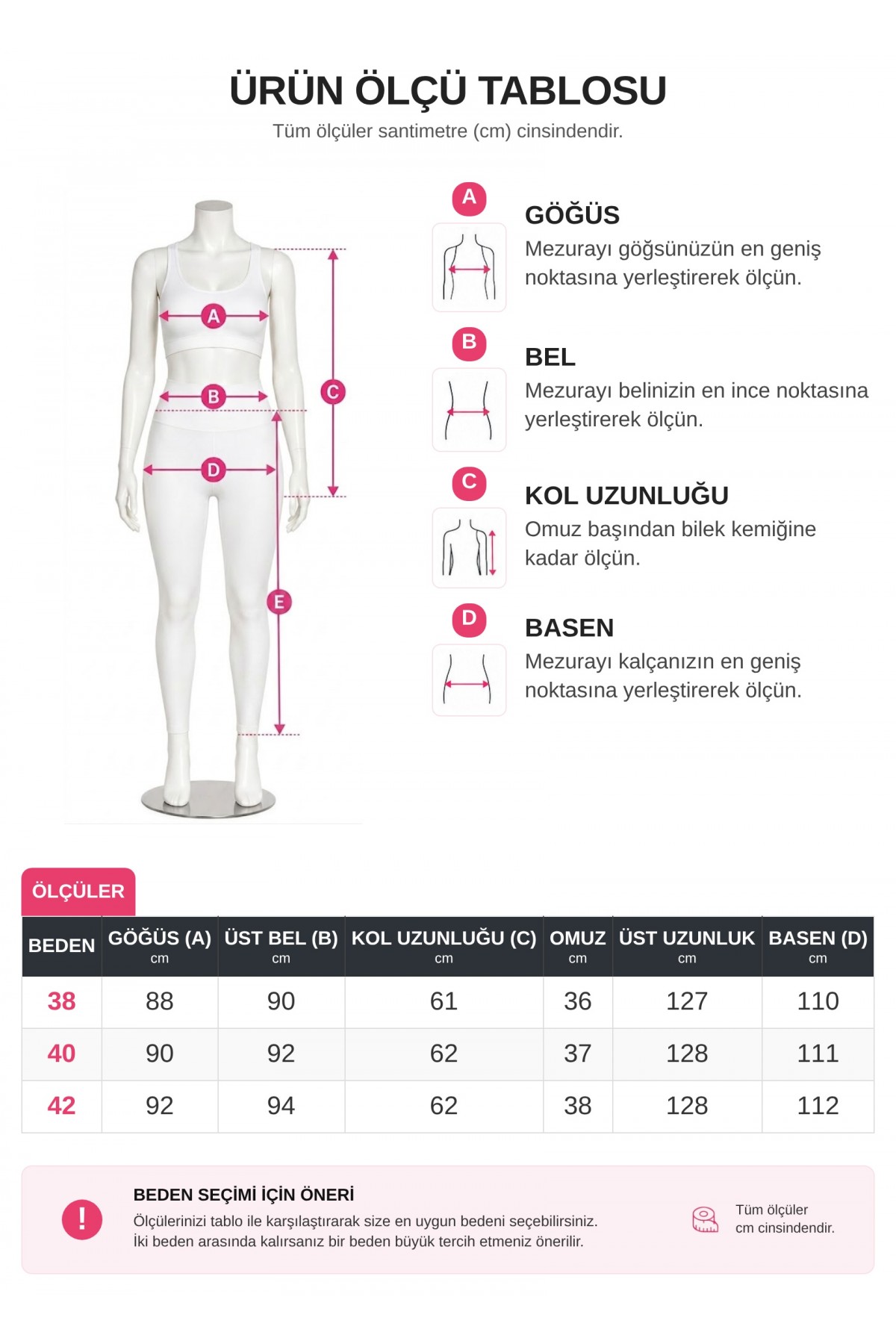 ÜRÜN ÖLÇÜ TABLOSU
Tüm ölçüler santimetre (cm) cinsindendir.

A
B
C
D
E

A
GÖĞÜS
Mezurayı göğsünüzün en geniş noktasına yerleştirerek ölçün.

B
BEL
Mezurayı belinizin en ince noktasına yerleştirerek ölçün.

C
KOL UZUNLUĞU
Omuz başından bilek kemiğine kadar ölçün.

D
BASEN
Mezurayı kalçanızın en geniş noktasına yerleştirerek ölçün.

ÖLÇÜLER

| BEDEN | GÖĞÜS (A) cm | ÜST BEL (B) cm | KOL UZUNLUĞU (C) cm | OMUZ cm | ÜST UZUNLUK cm | BASEN (D) cm |
|---|---|---|---|---|---|---|
| 38 | 88 | 90 | 61 | 36 | 127 | 110 |
| 40 | 90 | 92 | 62 | 37 | 128 | 111 |
| 42 | 92 | 94 | 62 | 38 | 128 | 112 |

!
BEDEN SEÇİMİ İÇİN ÖNERİ
Ölçülerinizi tablo ile karşılaştırarak size en uygun bedeni seçebilirsiniz.
İki beden arasında kalırsanız bir beden büyük tercih etmeniz önerilir.

Tüm ölçüler cm cinsindendir.